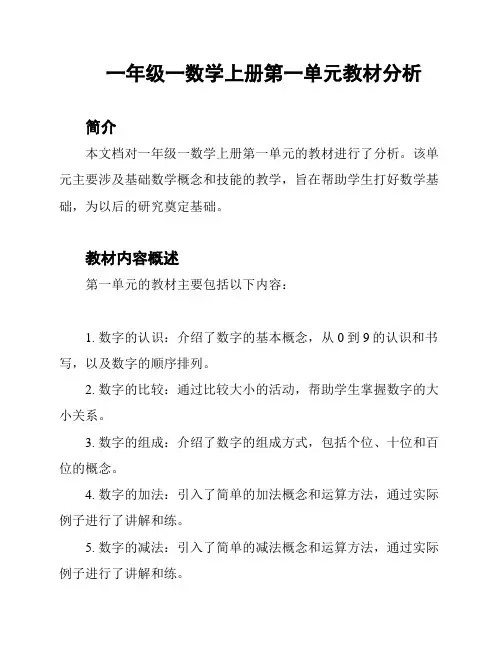 一年级一数学上册第一单元教材分析

简介

本文档对一年级一数学上册第一单元的教材进行了分析。该单元主要涉及基础数学概念和技能的教学，旨在帮助学生打好数学基础，为以后的研究奠定基础。

教材内容概述

第一单元的教材主要包括以下内容：

1. 数字的认识：介绍了数字的基本概念，从 0 到 9 的认识和书写，以及数字的顺序排列。

2. 数字的比较：通过比较大小的活动，帮助学生掌握数字的大小关系。

3. 数字的组成：介绍了数字的组成方式，包括个位、十位和百位的概念。

4. 数字的加法：引入了简单的加法概念和运算方法，通过实际例子进行了讲解和练。

5. 数字的减法：引入了简单的减法概念和运算方法，通过实际例子进行了讲解和练。